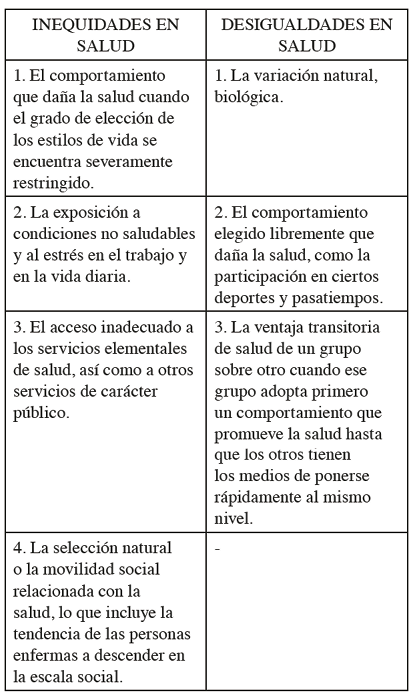 | INEQUIDADES EN SALUD | DESIGUALDADES EN SALUD |
|---|---|
| 1. El comportamiento que daña la salud cuando el grado de elección de los estilos de vida se encuentra severamente restringido. | 1. La variación natural, biológica. |
| 2. La exposición a condiciones no saludables y al estrés en el trabajo y en la vida diaria. | 2. El comportamiento elegido libremente que daña la salud, como la participación en ciertos deportes y pasatiempos. |
| 3. El acceso inadecuado a los servicios elementales de salud, así como a otros servicios de carácter público. | 3. La ventaja transitoria de salud de un grupo sobre otro cuando ese grupo adopta primero un comportamiento que promueve la salud hasta que los otros tienen los medios de ponerse rápidamente al mismo nivel. |
| 4. La selección natural o la movilidad social relacionada con la salud, lo que incluye la tendencia de las personas enfermas a descender en la escala social. | - |